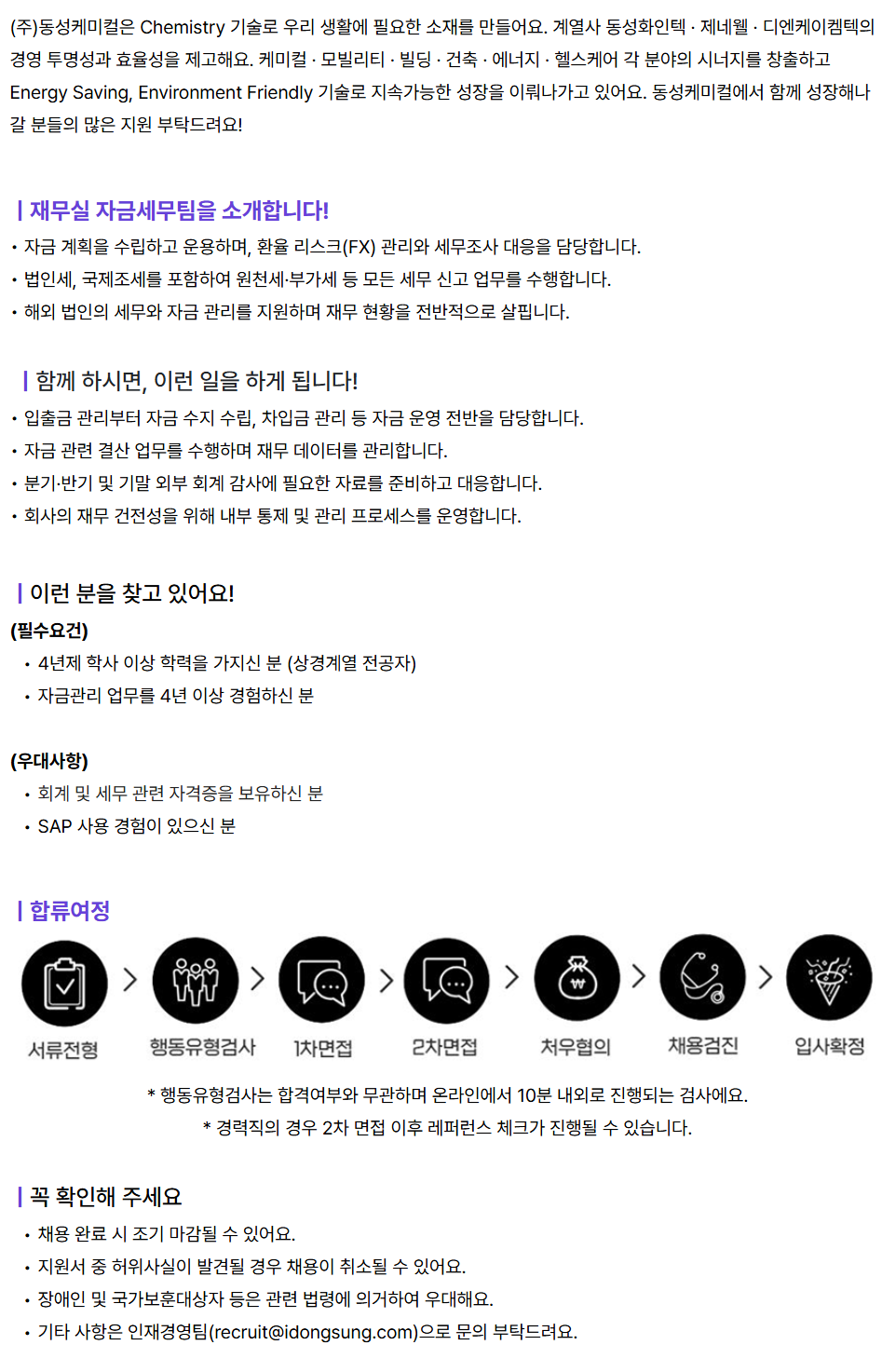 (주)동성케미컬은 Chemistry 기술로 우리 생활에 필요한 소재를 만들어요. 계열사 동성화인텍 · 제네웰 · 디엔케이켐텍의 경영 투명성과 효율성을 제고해요. 케미컬 · 모빌리티 · 빌딩 · 건축 · 에너지 · 헬스케어 각 분야의 시너지를 창출하고 Energy Saving, Environment Friendly 기술로 지속가능한 성장을 이뤄나가고 있어요. 동성케미컬에서 함께 성장해나갈 분들의 많은 지원 부탁드려요!

| 재무실 자금세무팀을 소개합니다!
• 자금 계획을 수립하고 운용하며, 환율 리스크(FX) 관리와 세무조사 대응을 담당합니다.
• 법인세, 국제조세를 포함하여 원천세·부가세 등 모든 세무 신고 업무를 수행합니다.
• 해외 법인의 세무와 자금 관리를 지원하며 재무 현황을 전반적으로 살핍니다.

| 함께 하시면, 이런 일을 하게 됩니다!
• 입출금 관리부터 자금 수지 수립, 차입금 관리 등 자금 운영 전반을 담당합니다.
• 자금 관련 결산 업무를 수행하며 재무 데이터를 관리합니다.
• 분기·반기 및 기말 외부 회계 감사에 필요한 자료를 준비하고 대응합니다.
• 회사의 재무 건전성을 위해 내부 통제 및 관리 프로세스를 운영합니다.

| 이런 분을 찾고 있어요!
(필수요건)
• 4년제 학사 이상 학력을 가지신 분 (상경계열 전공자)
• 자금관리 업무를 4년 이상 경험하신 분

(우대사항)
• 회계 및 세무 관련 자격증을 보유하신 분
• SAP 사용 경험이 있으신 분

| 합류여정
서류전형 > 행동유형검사 > 1차면접 > 2차면접 > 처우협의 > 채용검진 > 입사확정
* 행동유형검사는 합격여부와 무관하며 온라인에서 10분 내외로 진행되는 검사에요.
* 경력직의 경우 2차 면접 이후 레퍼런스 체크가 진행될 수 있습니다.

| 꼭 확인해 주세요
• 채용 완료 시 조기 마감될 수 있어요.
• 지원서 중 허위사실이 발견될 경우 채용이 취소될 수 있어요.
• 장애인 및 국가보훈대상자 등은 관련 법령에 의거하여 우대해요.
• 기타 사항은 인재경영팀(recruit@idongsung.com)으로 문의 부탁드려요.